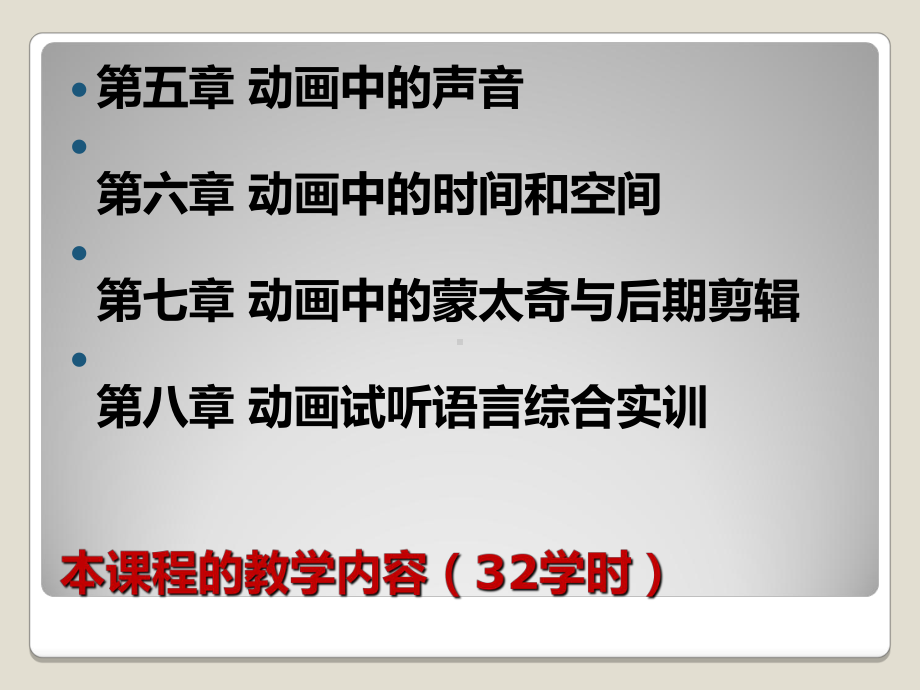 第五章 动画中的声音

第六章 动画中的时间和空间

第七章 动画中的蒙太奇与后期剪辑

第八章 动画试听语言综合实训

本课程的教学内容（32学时）